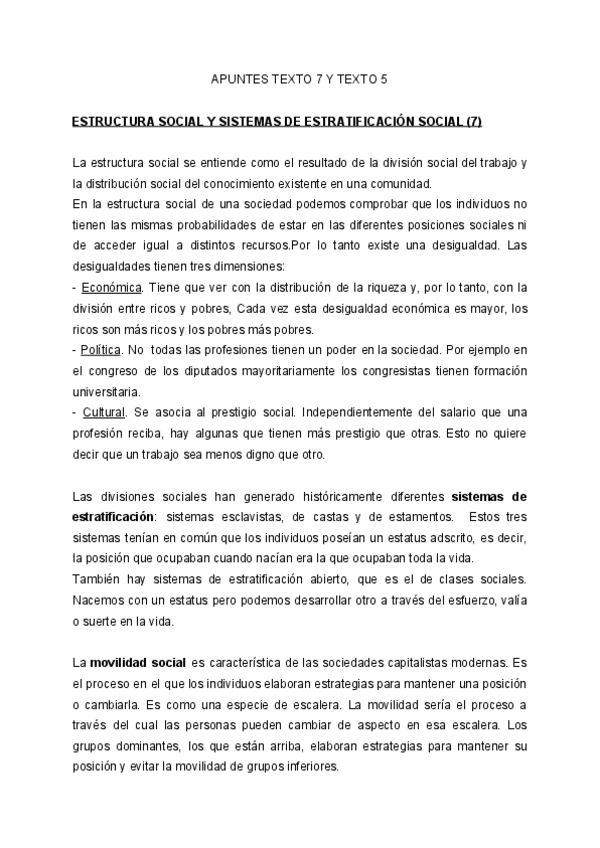 APUNTES TEXTO 7 Y TEXTO 5

ESTRUCTURA SOCIAL Y SISTEMAS DE ESTRATIFICACIÓN SOCIAL (7)

La estructura social se entiende como el resultado de la división social del trabajo y la distribución social del conocimiento existente en una comunidad.
En la estructura social de una sociedad podemos comprobar que los individuos no tienen las mismas probabilidades de estar en las diferentes posiciones sociales ni de acceder igual a distintos recursos.Por lo tanto existe una desigualdad. Las desigualdades tienen tres dimensiones:
- Económica. Tiene que ver con la distribución de la riqueza y, por lo tanto, con la división entre ricos y pobres, Cada vez esta desigualdad económica es mayor, los ricos son más ricos y los pobres más pobres.
- Política. No todas las profesiones tienen un poder en la sociedad. Por ejemplo en el congreso de los diputados mayoritariamente los congresistas tienen formación universitaria.
- Cultural. Se asocia al prestigio social. Independientemente del salario que una profesión reciba, hay algunas que tienen más prestigio que otras. Esto no quiere decir que un trabajo sea menos digno que otro.

Las divisiones sociales han generado históricamente diferentes sistemas de estratificación: sistemas esclavistas, de castas y de estamentos. Estos tres sistemas tenían en común que los individuos poseían un estatus adscrito, es decir, la posición que ocupaban cuando nacían era la que ocupaban toda la vida.
También hay sistemas de estratificación abierto, que es el de clases sociales. Nacemos con un estatus pero podemos desarrollar otro a través del esfuerzo, valía o suerte en la vida.

La movilidad social es característica de las sociedades capitalistas modernas. Es el proceso en el que los individuos elaboran estrategias para mantener una posición o cambiarla. Es como una especie de escalera. La movilidad sería el proceso a través del cual las personas pueden cambiar de aspecto en esa escalera. Los grupos dominantes, los que están arriba, elaboran estrategias para mantener su posición y evitar la movilidad de grupos inferiores.